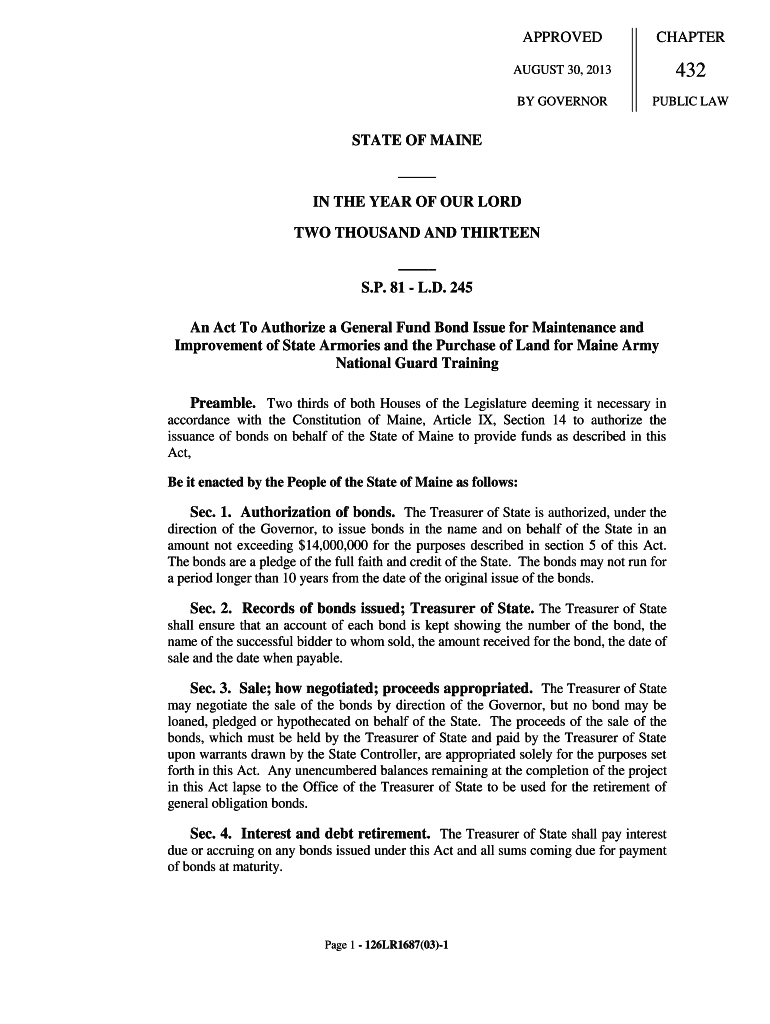 APPROVED

AUGUST 30, 2013

BY GOVERNOR

CHAPTER

432

PUBLIC LAW

STATE OF MAINE

IN THE YEAR OF OUR LORD

TWO THOUSAND AND THIRTEEN

S.P. 81 - L.D. 245

An Act To Authorize a General Fund Bond Issue for Maintenance and Improvement of State Armories and the Purchase of Land for Maine Army National Guard Training

Preamble. Two thirds of both Houses of the Legislature deeming it necessary in accordance with the Constitution of Maine, Article IX, Section 14 to authorize the issuance of bonds on behalf of the State of Maine to provide funds as described in this Act,

Be it enacted by the People of the State of Maine as follows:

Sec. 1. Authorization of bonds. The Treasurer of State is authorized, under the direction of the Governor, to issue bonds in the name and on behalf of the State in an amount not exceeding $14,000,000 for the purposes described in section 5 of this Act. The bonds are a pledge of the full faith and credit of the State. The bonds may not run for a period longer than 10 years from the date of the original issue of the bonds.

Sec. 2. Records of bonds issued; Treasurer of State. The Treasurer of State shall ensure that an account of each bond is kept showing the number of the bond, the name of the successful bidder to whom sold, the amount received for the bond, the date of sale and the date when payable.

Sec. 3. Sale; how negotiated; proceeds appropriated. The Treasurer of State may negotiate the sale of the bonds by direction of the Governor, but no bond may be loaned, pledged or hypothecated on behalf of the State. The proceeds of the sale of the bonds, which must be held by the Treasurer of State and paid by the Treasurer of State upon warrants drawn by the State Controller, are appropriated solely for the purposes set forth in this Act. Any unencumbered balances remaining at the completion of the project in this Act lapse to the Office of the Treasurer of State to be used for the retirement of general obligation bonds.

Sec. 4. Interest and debt retirement. The Treasurer of State shall pay interest due or accruing on any bonds issued under this Act and all sums coming due for payment of bonds at maturity.

Page 1 - 126LR1687(03)-1